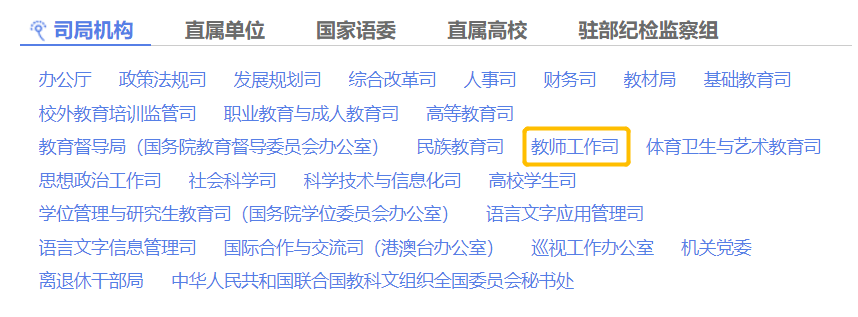 司局机构　直属单位　国家语委　直属高校　驻部纪检监察组

办公厅　政策法规司　发展规划司　综合改革司　人事司　财务司　教材局　基础教育司
校外教育培训监管司　职业教育与成人教育司　高等教育司
教育督导局（国务院教育督导委员会办公室）　民族教育司　教师工作司　体育卫生与艺术教育司
思想政治工作司　社会科学司　科学技术与信息化司　高校学生司
学位管理与研究生教育司（国务院学位委员会办公室）　语言文字应用管理司
语言文字信息管理司　国际合作与交流司（港澳台办公室）　巡视工作办公室　机关党委
离退休干部局　中华人民共和国联合国教科文组织全国委员会秘书处